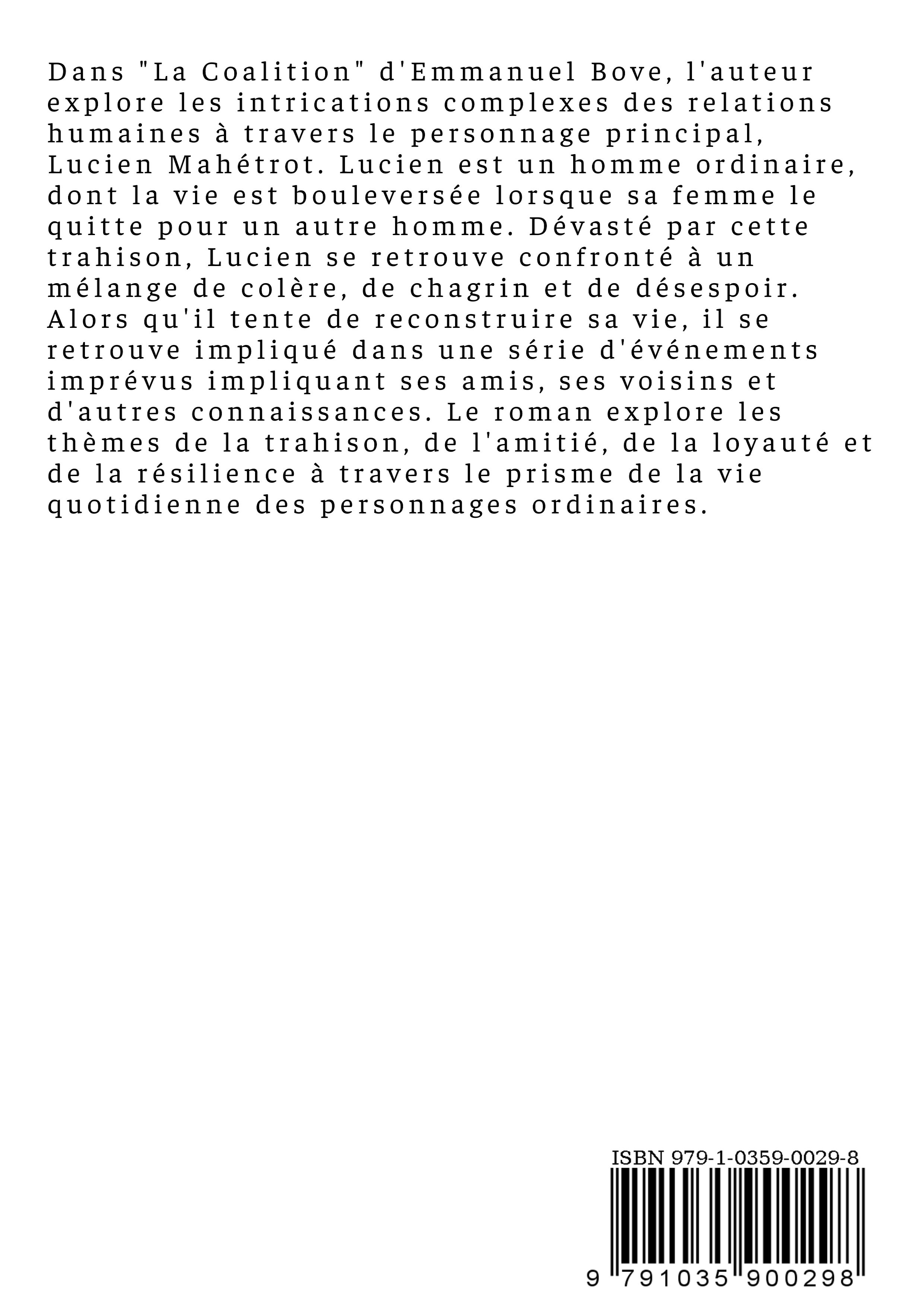 Dans "La Coalition" d'Emmanuel Bove, l'auteur explore les intrications complexes des relations humaines à travers le personnage principal, Lucien Mahétrot. Lucien est un homme ordinaire, dont la vie est bouleversée lorsque sa femme le quitte pour un autre homme. Dévasté par cette trahison, Lucien se retrouve confronté à un mélange de colère, de chagrin et de désespoir. Alors qu'il tente de reconstruire sa vie, il se retrouve impliqué dans une série d'événements imprévus impliquant ses amis, ses voisins et d'autres connaissances. Le roman explore les thèmes de la trahison, de l'amitié, de la loyauté et de la résilience à travers le prisme de la vie quotidienne des personnages ordinaires.

ISBN 979-1-0359-0029-8

9 791035 900298